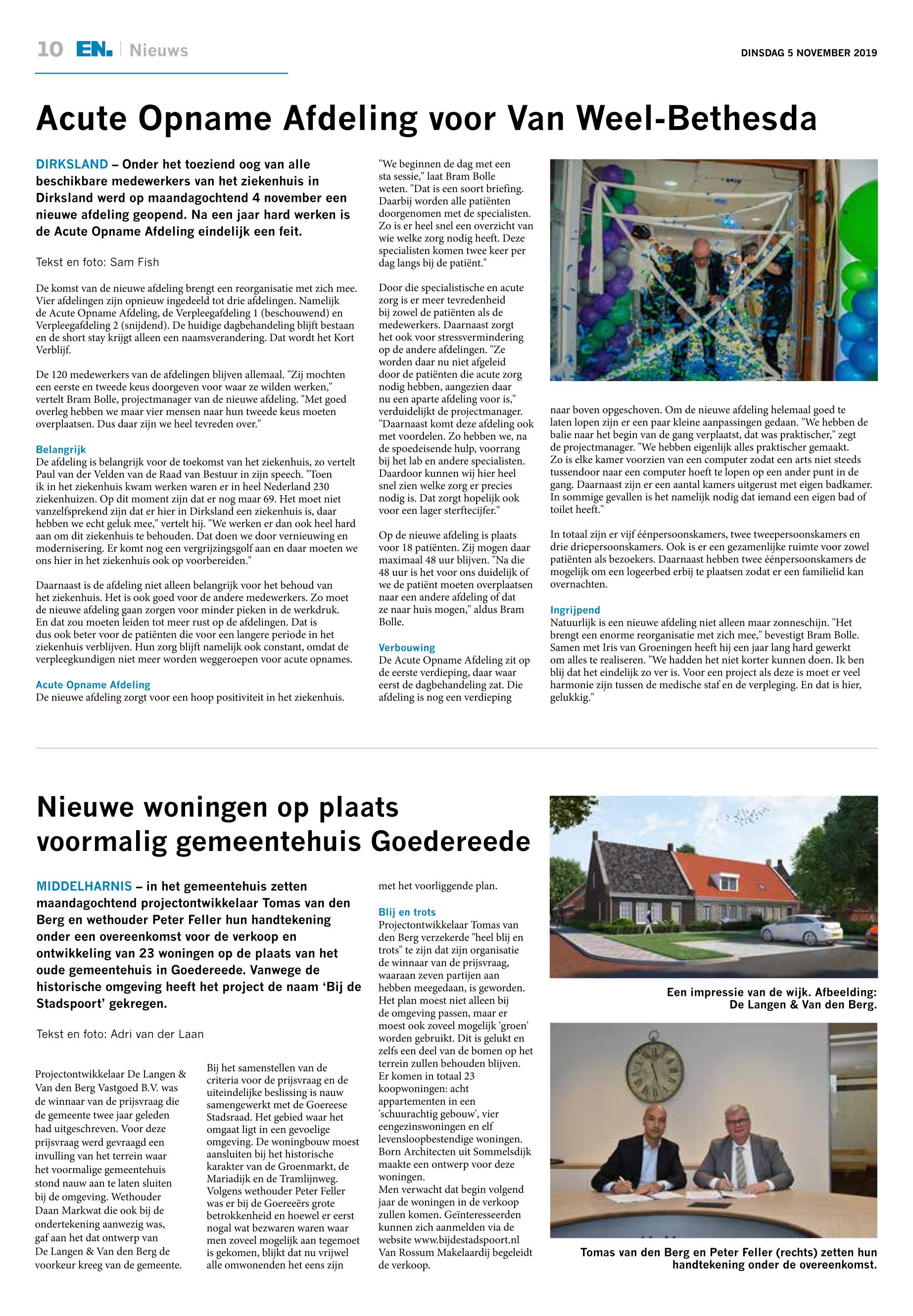 10 EN. | Nieuws

DINSDAG 5 NOVEMBER 2019

Acute Opname Afdeling voor Van Weel-Bethesda

DIRKSLAND – Onder het toeziend oog van alle beschikbare medewerkers van het ziekenhuis in Dirksland werd op maandagochtend 4 november een nieuwe afdeling geopend. Na een jaar hard werken is de Acute Opname Afdeling eindelijk een feit.

Tekst en foto: Sam Fish

De komst van de nieuwe afdeling brengt een reorganisatie met zich mee. Vier afdelingen zijn opnieuw ingedeeld tot drie afdelingen. Namelijk de Acute Opname Afdeling, de Verpleegafdeling 1 (beschouwend) en Verpleegafdeling 2 (snijdend). De huidige dagbehandeling blijft bestaan en de short stay krijgt alleen een naamsverandering. Dat wordt het Kort Verblijf.

De 120 medewerkers van de afdelingen blijven allemaal. "Zij mochten een eerste en tweede keus doorgeven voor waar ze wilden werken," vertelt Bram Bolle, projectmanager van de nieuwe afdeling. "Met goed overleg hebben we maar vier mensen naar hun tweede keus moeten overplaatsen. Dus daar zijn we heel tevreden over."

Belangrijk
De afdeling is belangrijk voor de toekomst van het ziekenhuis, zo vertelt Paul van der Velden van de Raad van Bestuur in zijn speech. "Toen ik in het ziekenhuis kwam werken waren er in heel Nederland 230 ziekenhuizen. Op dit moment zijn dat er nog maar 69. Het moet niet vanzelfsprekend zijn dat er hier in Dirksland een ziekenhuis is, daar hebben we echt geluk mee," vertelt hij. "We werken er dan ook heel hard aan om dit ziekenhuis te behouden. Dat doen we door vernieuwing en modernisering. Er komt nog een vergrijzingsgolf aan en daar moeten we ons hier in het ziekenhuis ook op voorbereiden."

Daarnaast is de afdeling niet alleen belangrijk voor het behoud van het ziekenhuis. Het is ook goed voor de andere medewerkers. Zo moet de nieuwe afdeling gaan zorgen voor minder pieken in de werkdruk. En dat zou moeten leiden tot meer rust op de afdelingen. Dat is dus ook beter voor de patiënten die voor een langere periode in het ziekenhuis verblijven. Hun zorg blijft namelijk ook constant, omdat de verpleegkundigen niet meer worden weggeroepen voor acute opnames.

Acute Opname Afdeling
De nieuwe afdeling zorgt voor een hoop positiviteit in het ziekenhuis.

"We beginnen de dag met een sta sessie," laat Bram Bolle weten. "Dat is een soort briefing. Daarbij worden alle patiënten doorgenomen met de specialisten. Zo is er heel snel een overzicht van wie welke zorg nodig heeft. Deze specialisten komen twee keer per dag langs bij de patiënt."

Door die specialistische en acute zorg is er meer tevredenheid bij zowel de patiënten als de medewerkers. Daarnaast zorgt het ook voor stressvermindering op de andere afdelingen. "Ze worden daar nu niet afgeleid door de patiënten die acute zorg nodig hebben, aangezien daar nu een aparte afdeling voor is," verduidelijkt de projectmanager. "Daarnaast komt deze afdeling ook met voordelen. Zo hebben we, na de spoedeisende hulp, voorrang bij het lab en andere specialisten. Daardoor kunnen wij hier heel snel zien welke zorg er precies nodig is. Dat zorgt hopelijk ook voor een lager sterftecijfer."

Op de nieuwe afdeling is plaats voor 18 patiënten. Zij mogen daar maximaal 48 uur blijven. "Na die 48 uur is het voor ons duidelijk of we de patiënt moeten overplaatsen naar een andere afdeling of dat ze naar huis mogen," aldus Bram Bolle.

Verbouwing
De Acute Opname Afdeling zit op de eerste verdieping, daar waar eerst de dagbehandeling zat. Die afdeling is nog een verdieping naar boven opgeschoven. Om de nieuwe afdeling helemaal goed te laten lopen zijn er een paar kleine aanpassingen gedaan. "We hebben de balie naar het begin van de gang verplaatst, dat was praktischer," zegt de projectmanager. "We hebben eigenlijk alles praktischer gemaakt. Zo is elke kamer voorzien van een computer zodat een arts niet steeds tussendoor naar een computer hoeft te lopen op een ander punt in de gang. Daarnaast zijn er een aantal kamers uitgerust met eigen badkamer. In sommige gevallen is het namelijk nodig dat iemand een eigen bad of toilet heeft."

In totaal zijn er vijf éénpersoonskamers, twee tweepersoonskamers en drie driepersoonskamers. Ook is er een gezamenlijke ruimte voor zowel patiënten als bezoekers. Daarnaast hebben twee éénpersoonskamers de mogelijk om een logeerbed erbij te plaatsen zodat er een familielid kan overnachten.

Ingrijpend
Natuurlijk is een nieuwe afdeling niet alleen maar zonneschijn. "Het brengt een enorme reorganisatie met zich mee," bevestigt Bram Bolle. Samen met Iris van Groeningen heeft hij een jaar lang hard gewerkt om alles te realiseren. "We hadden het niet korter kunnen doen. Ik ben blij dat het eindelijk zo ver is. Voor een project als deze is moet er veel harmonie zijn tussen de medische staf en de verpleging. En dat is hier, gelukkig."

Nieuwe woningen op plaats voormalig gemeentehuis Goedereede

MIDDELHARNIS – in het gemeentehuis zetten maandagochtend projectontwikkelaar Tomas van den Berg en wethouder Peter Feller hun handtekening onder een overeenkomst voor de verkoop en ontwikkeling van 23 woningen op de plaats van het oude gemeentehuis in Goedereede. Vanwege de historische omgeving heeft het project de naam ‘Bij de Stadspoort’ gekregen.

Tekst en foto: Adri van der Laan

Projectontwikkelaar De Langen & Van den Berg Vastgoed B.V. was de winnaar van de prijsvraag die de gemeente twee jaar geleden had uitgeschreven. Voor deze prijsvraag werd gevraagd een invulling van het terrein waar het voormalige gemeentehuis stond nauw aan te laten sluiten bij de omgeving. Wethouder Daan Markwat die ook bij de ondertekening aanwezig was, gaf aan het dat ontwerp van De Langen & Van den Berg de voorkeur kreeg van de gemeente.

Bij het samenstellen van de criteria voor de prijsvraag en de uiteindelijke beslissing is nauw samengewerkt met de Goereese Stadsraad. Het gebied waar het omgaat ligt in een gevoelige omgeving. De woningbouw moest aansluiten bij het historische karakter van de Groenmarkt, de Mariadijk en de Tramlijnweg. Volgens wethouder Peter Feller was er bij de Goereeërs grote betrokkenheid en hoewel er eerst nogal wat bezwaren waren waar men zoveel mogelijk aan tegemoet is gekomen, blijkt dat nu vrijwel alle omwonenden het eens zijn met het voorliggende plan.

Blij en trots
Projectontwikkelaar Tomas van den Berg verzekerde "heel blij en trots" te zijn dat zijn organisatie de winnaar van de prijsvraag, waaraan zeven partijen aan hebben meegedaan, is geworden. Het plan moest niet alleen bij de omgeving passen, maar er moest ook zoveel mogelijk 'groen' worden gebruikt. Dit is gelukt en zelfs een deel van de bomen op het terrein zullen behouden blijven. Er komen in totaal 23 koopwoningen: acht appartementen in een 'schuurachtig gebouw', vier eengezinswoningen en elf levensloopbestendige woningen. Born Architecten uit Sommelsdijk maakte een ontwerp voor deze woningen.
Men verwacht dat begin volgend jaar de woningen in de verkoop zullen komen. Geïnteresseerden kunnen zich aanmelden via de website www.bijdestadspoort.nl
Van Rossum Makelaardij begeleidt de verkoop.

Een impressie van de wijk. Afbeelding: De Langen & Van den Berg.

Tomas van den Berg en Peter Feller (rechts) zetten hun handtekening onder de overeenkomst.